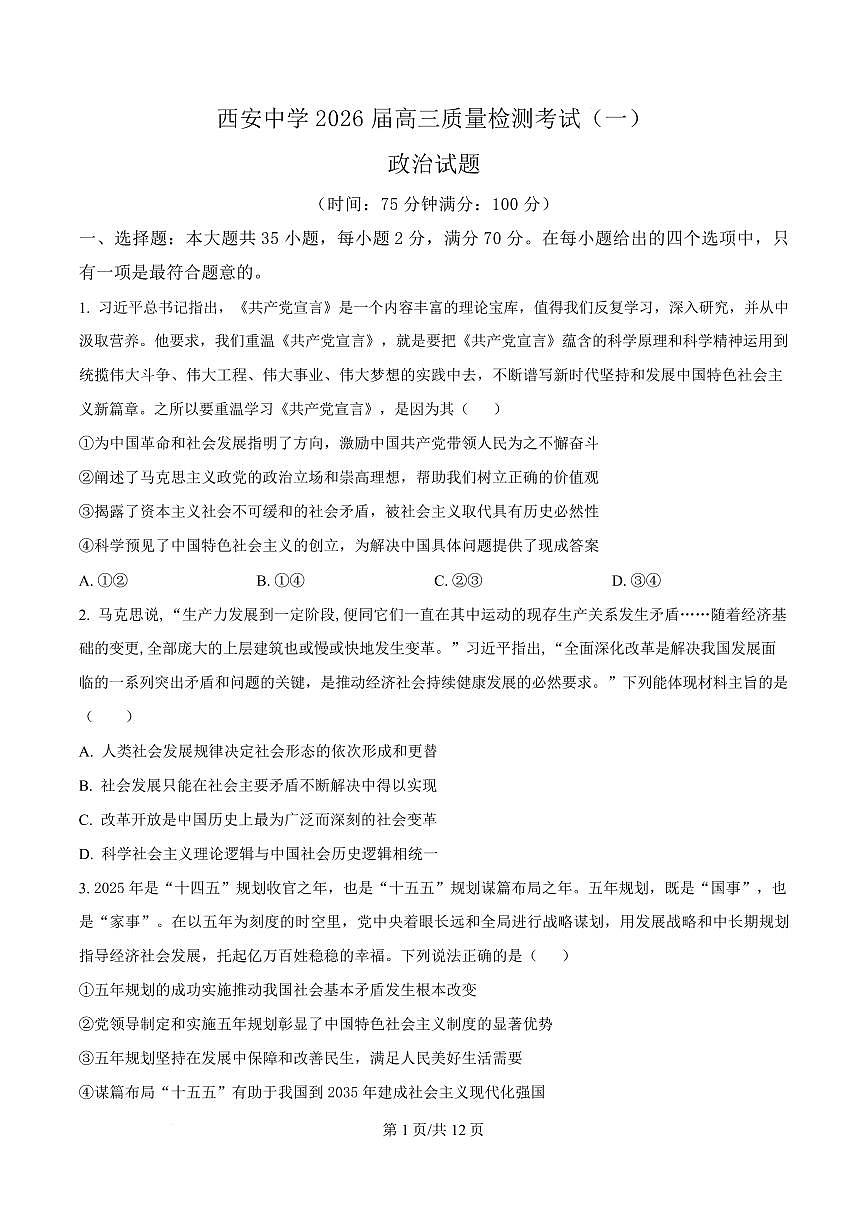 西安中学 2026 届高三质量检测考试（一）

政治试题

（时间：75 分钟满分：100 分）

一、选择题：本大题共 35 小题，每小题 2 分，满分 70 分。在每小题给出的四个选项中，只有一项是最符合题意的。

1. 习近平总书记指出，《共产党宣言》是一个内容丰富的理论宝库，值得我们反复学习，深入研究，并从中汲取营养。他要求，我们重温《共产党宣言》，就是要把《共产党宣言》蕴含的科学原理和科学精神运用到统揽伟大斗争、伟大工程、伟大事业、伟大梦想的实践中去，不断谱写新时代坚持和发展中国特色社会主义新篇章。之所以要重温学习《共产党宣言》，是因为其（　）

①为中国革命和社会发展指明了方向，激励中国共产党带领人民为之不懈奋斗

②阐述了马克思主义政党的政治立场和崇高理想，帮助我们树立正确的价值观

③揭露了资本主义社会不可缓和的社会矛盾，被社会主义取代具有历史必然性

④科学预见了中国特色社会主义的创立，为解决中国具体问题提供了现成答案

A. ①②　　B. ①④　　C. ②③　　D. ③④

2. 马克思说，“生产力发展到一定阶段，便同它们一直在其中运动的现存生产关系发生矛盾……随着经济基础的变更，全部庞大的上层建筑也或慢或快地发生变革。”习近平指出，“全面深化改革是解决我国发展面临的一系列突出矛盾和问题的关键，是推动经济社会持续健康发展的必然要求。”下列能体现材料主旨的是（　）

A. 人类社会发展规律决定社会形态的依次形成和更替

B. 社会发展只能在社会主要矛盾不断解决中得以实现

C. 改革开放是中国历史上最为广泛而深刻的社会变革

D. 科学社会主义理论逻辑与中国社会历史逻辑相统一

3. 2025 年是“十四五”规划收官之年，也是“十五五”规划谋篇布局之年。五年规划，既是“国事”，也是“家事”。在以五年为刻度的时空里，党中央着眼长远和全局进行战略谋划，用发展战略和中长期规划指导经济社会发展，托起亿万百姓稳稳的幸福。下列说法正确的是（　）

①五年规划的成功实施推动我国社会基本矛盾发生根本改变

②党领导制定和实施五年规划彰显了中国特色社会主义制度的显著优势

③五年规划坚持在发展中保障和改善民生，满足人民美好生活需要

④谋篇布局“十五五”有助于我国到 2035 年建成社会主义现代化强国

第 1 页/共 12 页